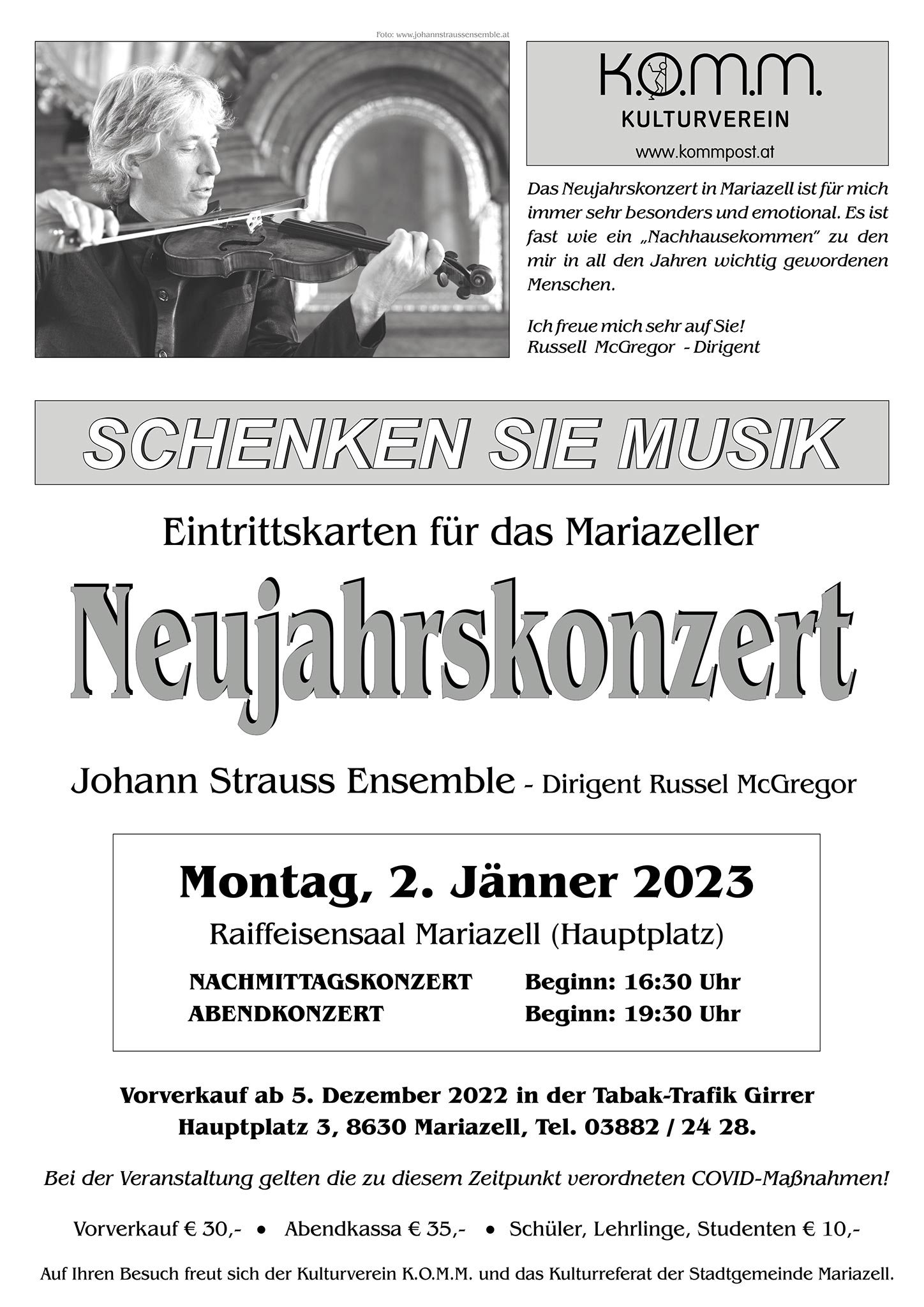 Foto: www.johannstraussensemble.at

K.O.M.M.
KULTURVEREIN
www.kommpost.at

Das Neujahrskonzert in Mariazell ist für mich immer sehr besonders und emotional. Es ist fast wie ein „Nachhausekommen" zu den mir in all den Jahren wichtig gewordenen Menschen.

Ich freue mich sehr auf Sie!
Russell McGregor - Dirigent

SCHENKEN SIE MUSIK

Eintrittskarten für das Mariazeller

Neujahrskonzert

Johann Strauss Ensemble - Dirigent Russel McGregor

Montag, 2. Jänner 2023
Raiffeisensaal Mariazell (Hauptplatz)

NACHMITTAGSKONZERT Beginn: 16:30 Uhr
ABENDKONZERT Beginn: 19:30 Uhr

Vorverkauf ab 5. Dezember 2022 in der Tabak-Trafik Girrer
Hauptplatz 3, 8630 Mariazell, Tel. 03882 / 24 28.

Bei der Veranstaltung gelten die zu diesem Zeitpunkt verordneten COVID-Maßnahmen!

Vorverkauf € 30,- • Abendkassa € 35,- • Schüler, Lehrlinge, Studenten € 10,-

Auf Ihren Besuch freut sich der Kulturverein K.O.M.M. und das Kulturreferat der Stadtgemeinde Mariazell.